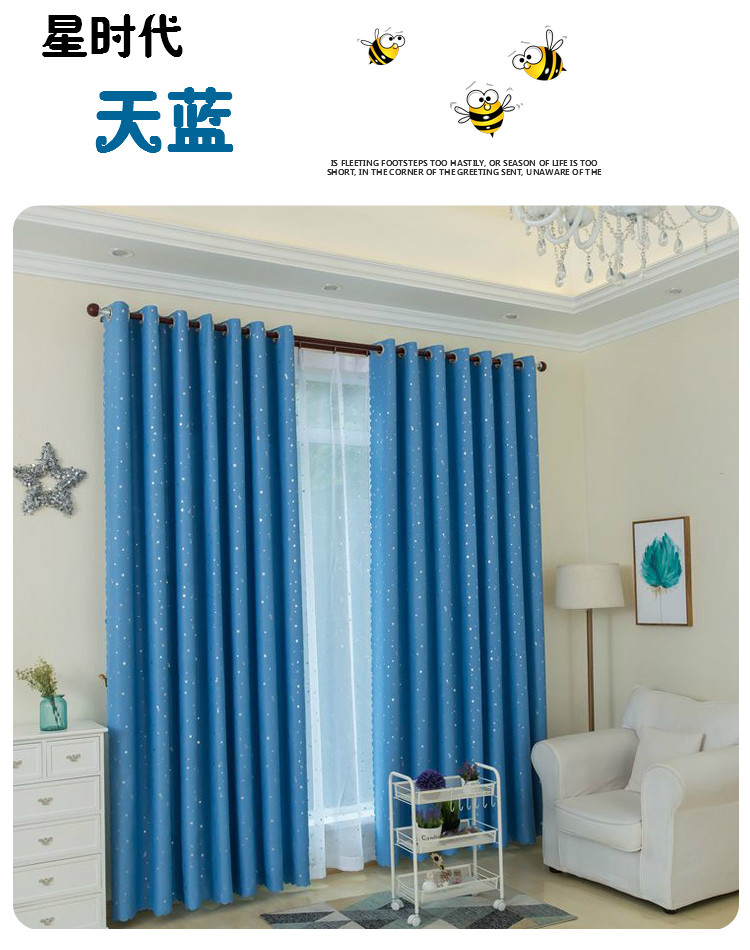 星时代

天蓝

IS FLEETING FOOTSTEPS TOO HASTILY, OR SEASON OF LIFE IS TOO SHORT, IN THE CORNER OF THE GREETING SENT, UNAWARE OF THE